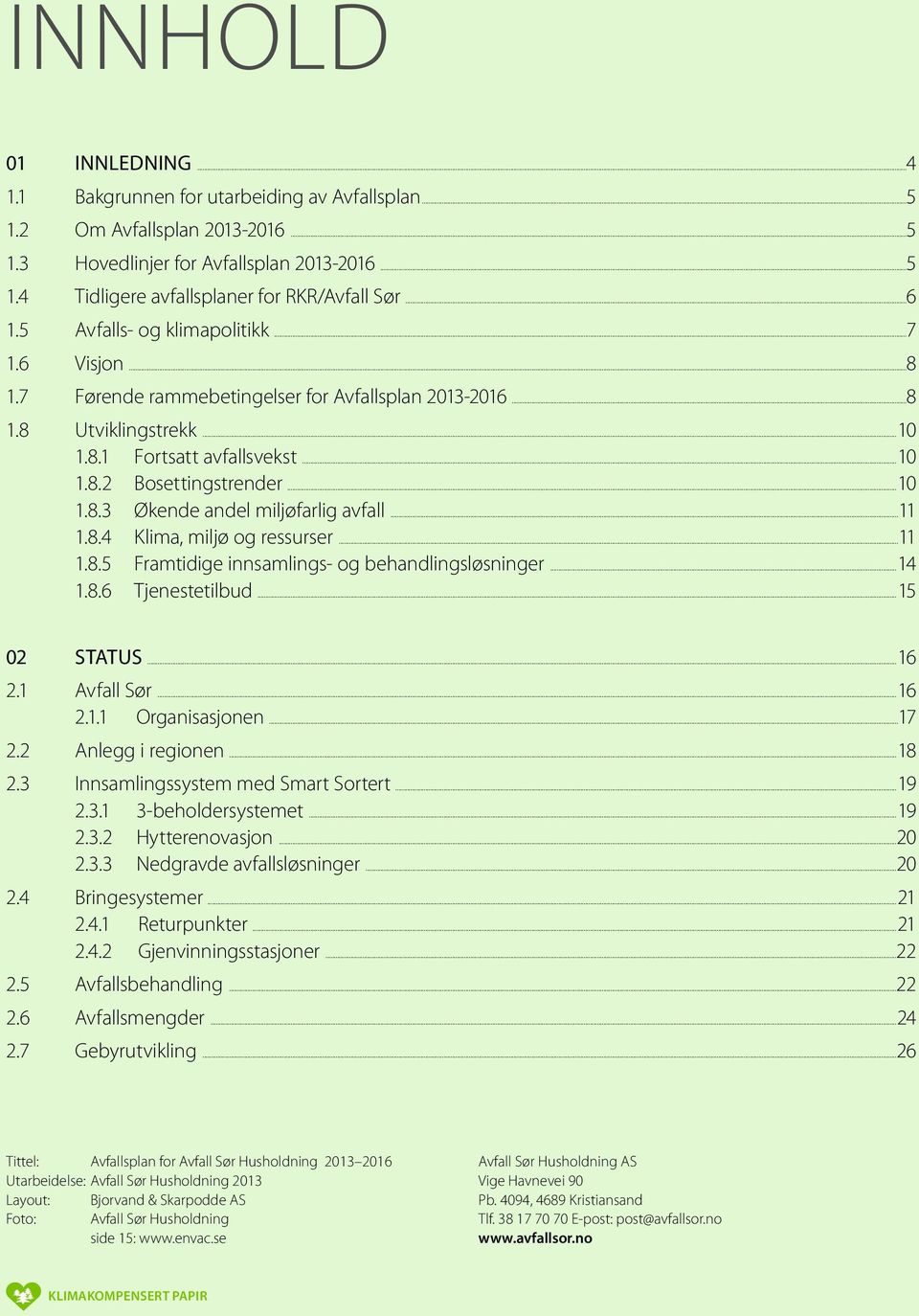 INNHOLD

01 INNLEDNING 4
1.1 Bakgrunnen for utarbeiding av Avfallsplan 5
1.2 Om Avfallsplan 2013-2016 5
1.3 Hovedlinjer for Avfallsplan 2013-2016 5
1.4 Tidligere avfallsplaner for RKR/Avfall Sør 6
1.5 Avfalls- og klimapolitikk 7
1.6 Visjon 8
1.7 Førende rammebetingelser for Avfallsplan 2013-2016 8
1.8 Utviklingstrekk 10
1.8.1 Fortsatt avfallsvekst 10
1.8.2 Bosettingstrender 10
1.8.3 Økende andel miljøfarlig avfall 11
1.8.4 Klima, miljø og ressurser 11
1.8.5 Framtidige innsamlings- og behandlingsløsninger 14
1.8.6 Tjenestetilbud 15

02 STATUS 16
2.1 Avfall Sør 16
2.1.1 Organisasjonen 17
2.2 Anlegg i regionen 18
2.3 Innsamlingssystem med Smart Sortert 19
2.3.1 3-beholdersystemet 19
2.3.2 Hytterenovasjon 20
2.3.3 Nedgravde avfallsløsninger 20
2.4 Bringesystemer 21
2.4.1 Returpunkter 21
2.4.2 Gjenvinningsstasjoner 22
2.5 Avfallsbehandling 22
2.6 Avfallsmengder 24
2.7 Gebyrutvikling 26

Tittel: Avfallsplan for Avfall Sør Husholdning 2013–2016
Utarbeidelse: Avfall Sør Husholdning 2013
Layout: Bjorvand & Skarpodde AS
Foto: Avfall Sør Husholdning
side 15: www.envac.se

Avfall Sør Husholdning AS
Vige Havnevei 90
Pb. 4094, 4689 Kristiansand
Tlf. 38 17 70 70 E-post: post@avfallsor.no
www.avfallsor.no

KLIMAKOMPENSERT PAPIR